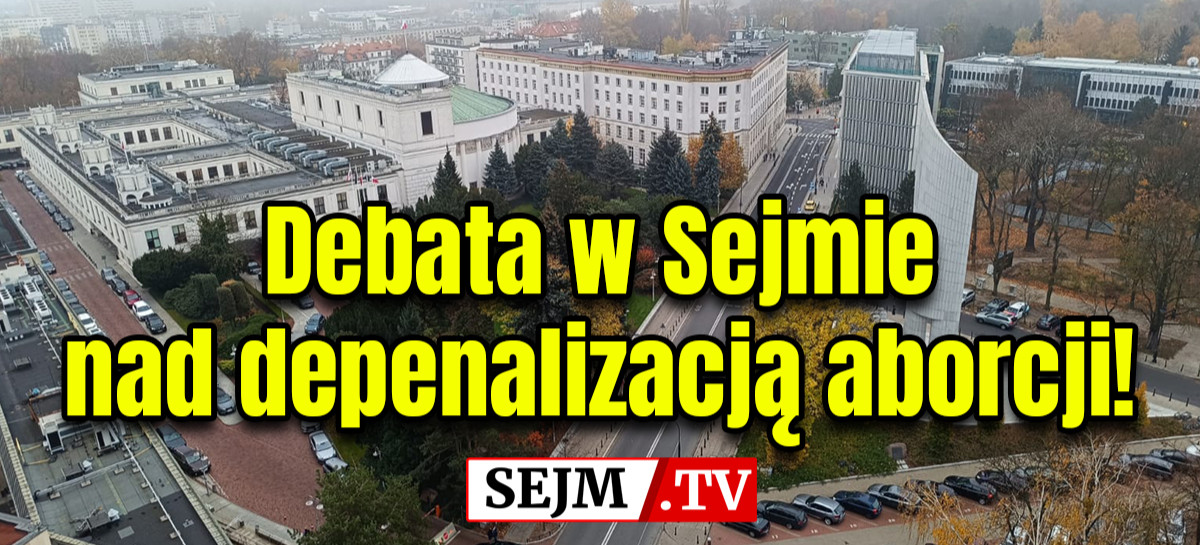 Debata w Sejmie nad depenalizacją aborcji!

SEJM .TV